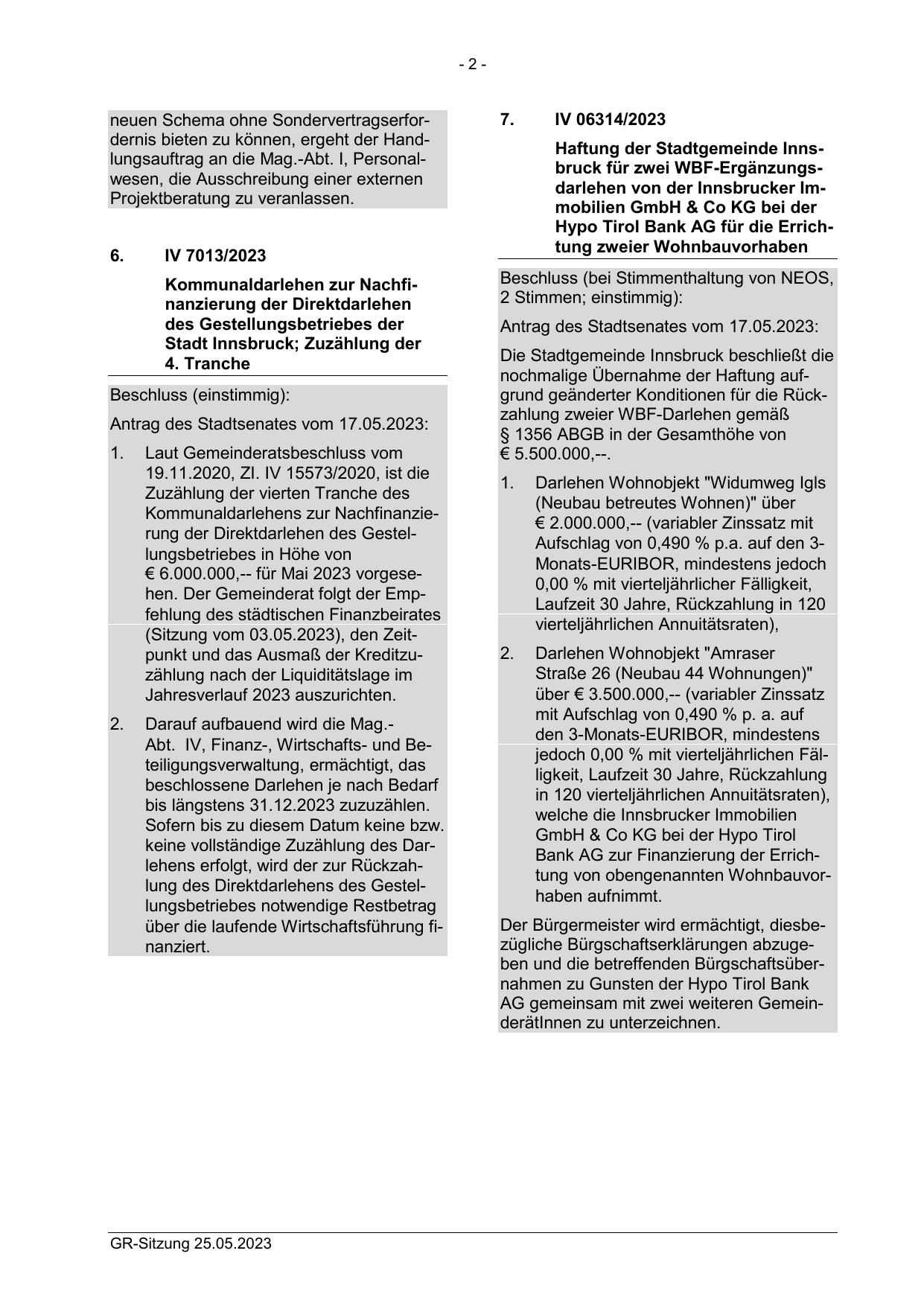 - 2 -

neuen Schema ohne Sondervertragserfordernis bieten zu können, ergeht der Handlungsauftrag an die Mag.-Abt. I, Personalwesen, die Ausschreibung einer externen Projektberatung zu veranlassen.

6. IV 7013/2023

Kommunaldarlehen zur Nachfinanzierung der Direktdarlehen des Gestellungsbetriebes der Stadt Innsbruck; Zuzählung der 4. Tranche

Beschluss (einstimmig):

Antrag des Stadtsenates vom 17.05.2023:

1. Laut Gemeinderatsbeschluss vom 19.11.2020, Zl. IV 15573/2020, ist die Zuzählung der vierten Tranche des Kommunaldarlehens zur Nachfinanzierung der Direktdarlehen des Gestellungsbetriebes in Höhe von € 6.000.000,-- für Mai 2023 vorgesehen. Der Gemeinderat folgt der Empfehlung des städtischen Finanzbeirates (Sitzung vom 03.05.2023), den Zeitpunkt und das Ausmaß der Kreditzuzählung nach der Liquiditätslage im Jahresverlauf 2023 auszurichten.

2. Darauf aufbauend wird die Mag.-Abt. IV, Finanz-, Wirtschafts- und Beteiligungsverwaltung, ermächtigt, das beschlossene Darlehen je nach Bedarf bis längstens 31.12.2023 zuzuzählen. Sofern bis zu diesem Datum keine bzw. keine vollständige Zuzählung des Darlehens erfolgt, wird der zur Rückzahlung des Direktdarlehens des Gestellungsbetriebes notwendige Restbetrag über die laufende Wirtschaftsführung finanziert.

7. IV 06314/2023

Haftung der Stadtgemeinde Innsbruck für zwei WBF-Ergänzungsdarlehen von der Innsbrucker Immobilien GmbH & Co KG bei der Hypo Tirol Bank AG für die Errichtung zweier Wohnbauvorhaben

Beschluss (bei Stimmenthaltung von NEOS, 2 Stimmen; einstimmig):

Antrag des Stadtsenates vom 17.05.2023:

Die Stadtgemeinde Innsbruck beschließt die nochmalige Übernahme der Haftung aufgrund geänderter Konditionen für die Rückzahlung zweier WBF-Darlehen gemäß § 1356 ABGB in der Gesamthöhe von € 5.500.000,--.

1. Darlehen Wohnobjekt "Widumweg Igls (Neubau betreutes Wohnen)" über € 2.000.000,-- (variabler Zinssatz mit Aufschlag von 0,490 % p.a. auf den 3-Monats-EURIBOR, mindestens jedoch 0,00 % mit vierteljährlicher Fälligkeit, Laufzeit 30 Jahre, Rückzahlung in 120 vierteljährlichen Annuitätsraten),

2. Darlehen Wohnobjekt "Amraser Straße 26 (Neubau 44 Wohnungen)" über € 3.500.000,-- (variabler Zinssatz mit Aufschlag von 0,490 % p. a. auf den 3-Monats-EURIBOR, mindestens jedoch 0,00 % mit vierteljährlichen Fälligkeit, Laufzeit 30 Jahre, Rückzahlung in 120 vierteljährlichen Annuitätsraten), welche die Innsbrucker Immobilien GmbH & Co KG bei der Hypo Tirol Bank AG zur Finanzierung der Errichtung von obengenannten Wohnbauvorhaben aufnimmt.

Der Bürgermeister wird ermächtigt, diesbezügliche Bürgschaftserklärungen abzugeben und die betreffenden Bürgschaftsübernahmen zu Gunsten der Hypo Tirol Bank AG gemeinsam mit zwei weiteren GemeinderätInnen zu unterzeichnen.

GR-Sitzung 25.05.2023